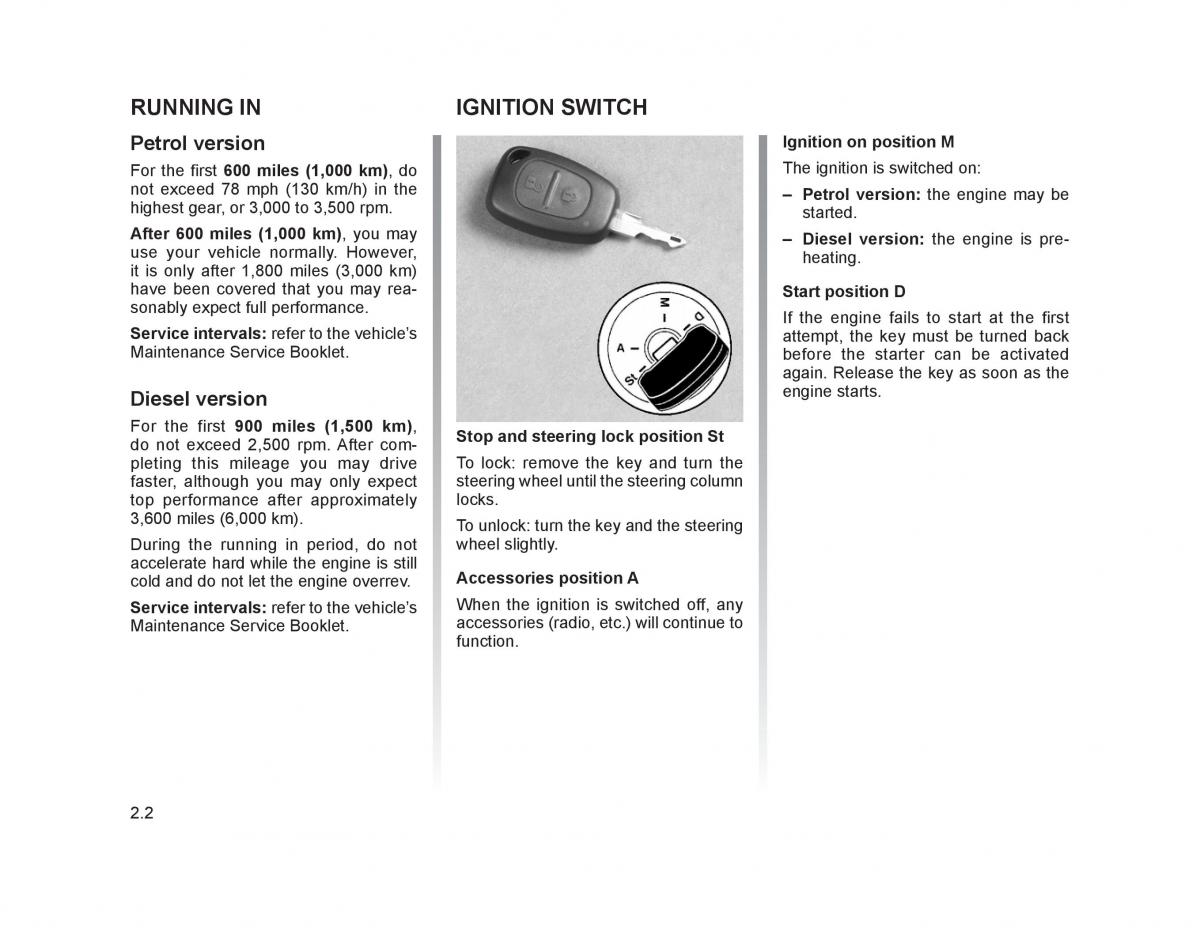 RUNNING IN

Petrol version

For the first 600 miles (1,000 km), do not exceed 78 mph (130 km/h) in the highest gear, or 3,000 to 3,500 rpm.

After 600 miles (1,000 km), you may use your vehicle normally. However, it is only after 1,800 miles (3,000 km) have been covered that you may reasonably expect full performance.

Service intervals: refer to the vehicle's Maintenance Service Booklet.

Diesel version

For the first 900 miles (1,500 km), do not exceed 2,500 rpm. After completing this mileage you may drive faster, although you may only expect top performance after approximately 3,600 miles (6,000 km).

During the running in period, do not accelerate hard while the engine is still cold and do not let the engine overrev.

Service intervals: refer to the vehicle's Maintenance Service Booklet.

IGNITION SWITCH

M
D
A
St

Stop and steering lock position St

To lock: remove the key and turn the steering wheel until the steering column locks.

To unlock: turn the key and the steering wheel slightly.

Accessories position A

When the ignition is switched off, any accessories (radio, etc.) will continue to function.

Ignition on position M

The ignition is switched on:

– Petrol version: the engine may be started.

– Diesel version: the engine is preheating.

Start position D

If the engine fails to start at the first attempt, the key must be turned back before the starter can be activated again. Release the key as soon as the engine starts.

2.2